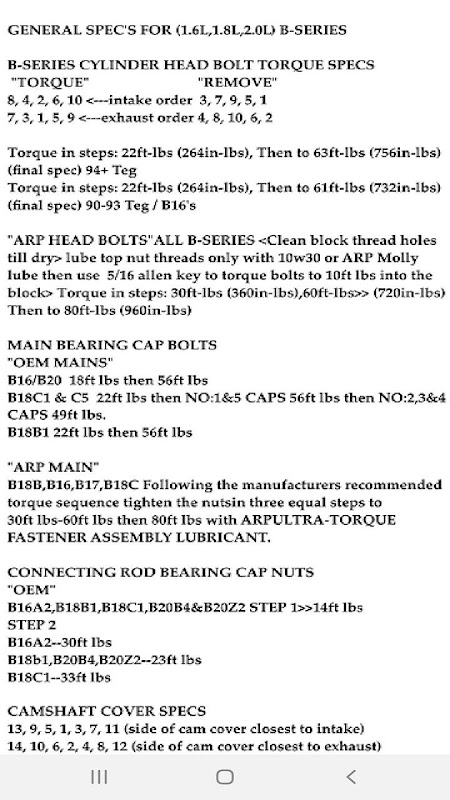 GENERAL SPEC'S FOR (1.6L,1.8L,2.0L) B-SERIES

B-SERIES CYLINDER HEAD BOLT TORQUE SPECS
"TORQUE" "REMOVE"
8, 4, 2, 6, 10 <---intake order 3, 7, 9, 5, 1
7, 3, 1, 5, 9 <---exhaust order 4, 8, 10, 6, 2

Torque in steps: 22ft-lbs (264in-lbs), Then to 63ft-lbs (756in-lbs) (final spec) 94+ Teg
Torque in steps: 22ft-lbs (264in-lbs), Then to 61ft-lbs (732in-lbs) (final spec) 90-93 Teg / B16's

"ARP HEAD BOLTS"ALL B-SERIES <Clean block thread holes till dry> lube top nut threads only with 10w30 or ARP Molly lube then use 5/16 allen key to torque bolts to 10ft lbs into the block> Torque in steps: 30ft-lbs (360in-lbs),60ft-lbs>> (720in-lbs) Then to 80ft-lbs (960in-lbs)

MAIN BEARING CAP BOLTS
"OEM MAINS"
B16/B20 18ft lbs then 56ft lbs
B18C1 & C5 22ft lbs then NO:1&5 CAPS 56ft lbs then NO:2,3&4 CAPS 49ft lbs.
B18B1 22ft lbs then 56ft lbs

"ARP MAIN"
B18B,B16,B17,B18C Following the manufacturers recommended torque sequence tighten the nutsin three equal steps to 30ft lbs-60ft lbs then 80ft lbs with ARPULTRA-TORQUE FASTENER ASSEMBLY LUBRICANT.

CONNECTING ROD BEARING CAP NUTS
"OEM"
B16A2,B18B1,B18C1,B20B4&B20Z2 STEP 1>>14ft lbs
STEP 2
B16A2--30ft lbs
B18b1,B20B4,B20Z2--23ft lbs
B18C1--33ft lbs

CAMSHAFT COVER SPECS
13, 9, 5, 1, 3, 7, 11 (side of cam cover closest to intake)
14, 10, 6, 2, 4, 8, 12 (side of cam cover closest to exhaust)